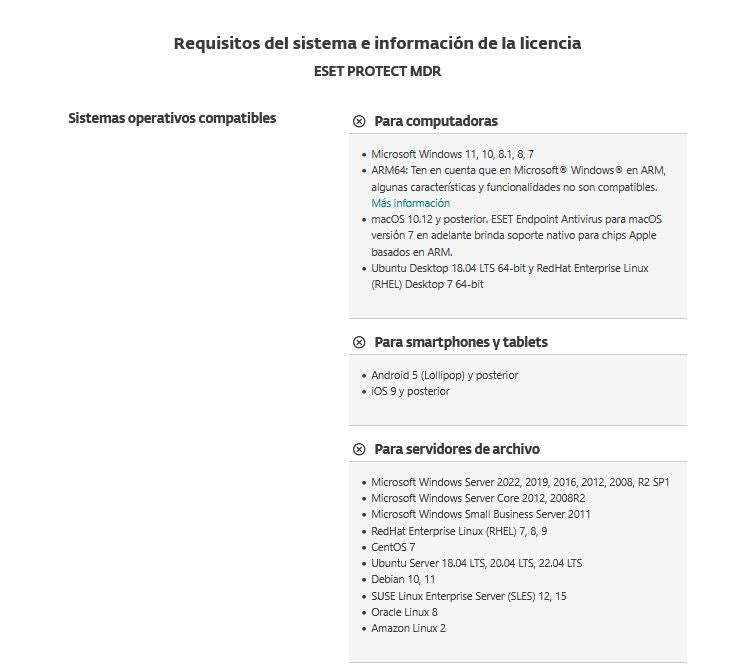 Requisitos del sistema e información de la licencia
ESET PROTECT MDR

Sistemas operativos compatibles

Para computadoras

- Microsoft Windows 11, 10, 8.1, 8, 7
- ARM64: Ten en cuenta que en Microsoft® Windows® en ARM, algunas características y funcionalidades no son compatibles. Más información
- macOS 10.12 y posterior. ESET Endpoint Antivirus para macOS versión 7 en adelante brinda soporte nativo para chips Apple basados en ARM.
- Ubuntu Desktop 18.04 LTS 64-bit y RedHat Enterprise Linux (RHEL) Desktop 7 64-bit

Para smartphones y tablets

- Android 5 (Lollipop) y posterior
- iOS 9 y posterior

Para servidores de archivo

- Microsoft Windows Server 2022, 2019, 2016, 2012, 2008, R2 SP1
- Microsoft Windows Server Core 2012, 2008R2
- Microsoft Windows Small Business Server 2011
- RedHat Enterprise Linux (RHEL) 7, 8, 9
- CentOS 7
- Ubuntu Server 18.04 LTS, 20.04 LTS, 22.04 LTS
- Debian 10, 11
- SUSE Linux Enterprise Server (SLES) 12, 15
- Oracle Linux 8
- Amazon Linux 2